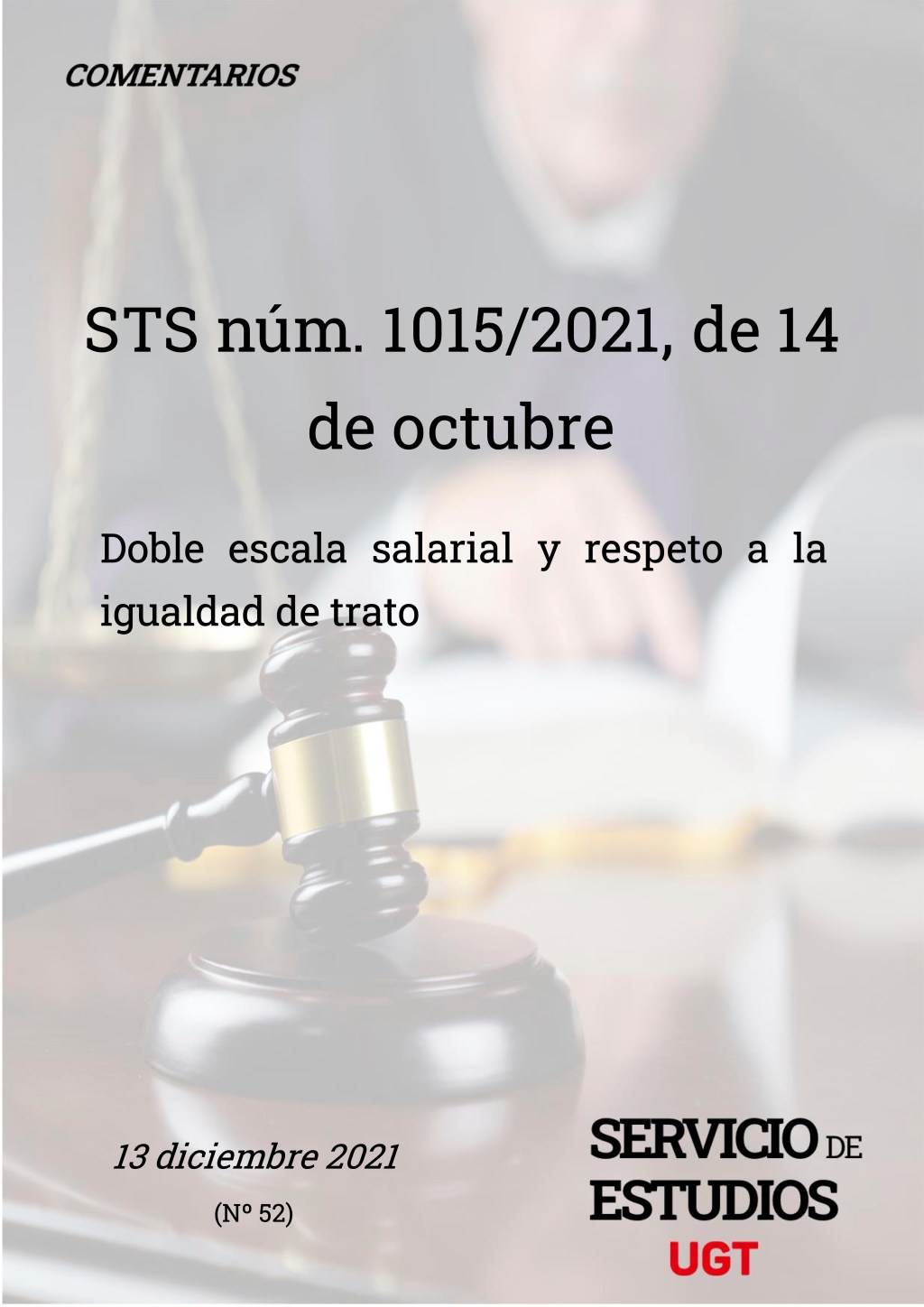 COMENTARIOS

STS núm. 1015/2021, de 14 de octubre

Doble escala salarial y respeto a la igualdad de trato

13 diciembre 2021

(Nº 52)

SERVICIO DE ESTUDIOS UGT